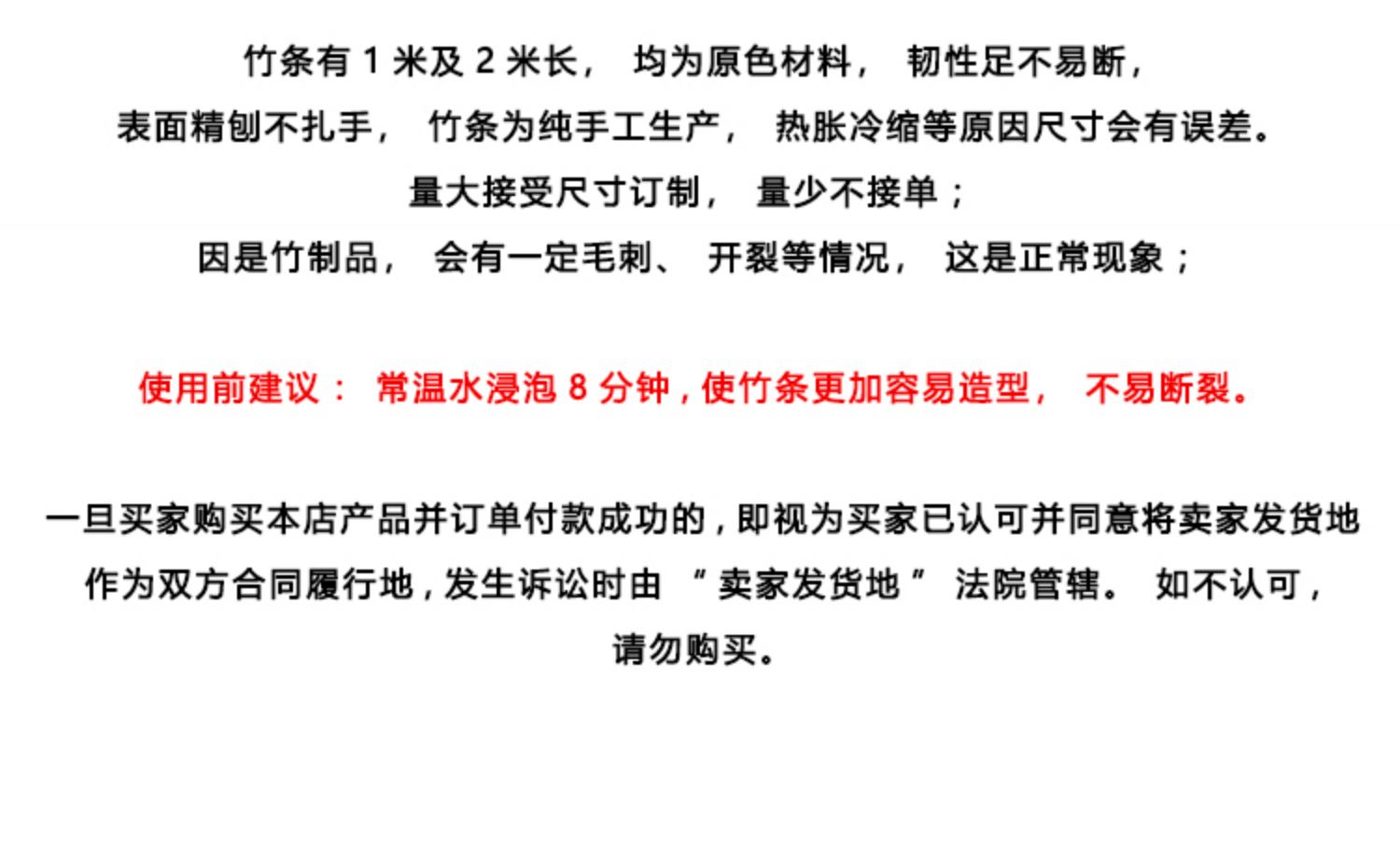 竹条有1米及2米长，均为原色材料，韧性足不易断，
表面精刨不扎手，竹条为纯手工生产，热胀冷缩等原因尺寸会有误差。
量大接受尺寸订制，量少不接单；
因是竹制品，会有一定毛刺、开裂等情况，这是正常现象；

使用前建议：常温水浸泡8分钟，使竹条更加容易造型，不易断裂。

一旦买家购买本店产品并订单付款成功的，即视为买家已认可并同意将卖家发货地作为双方合同履行地，发生诉讼时由“卖家发货地”法院管辖。如不认可，请勿购买。